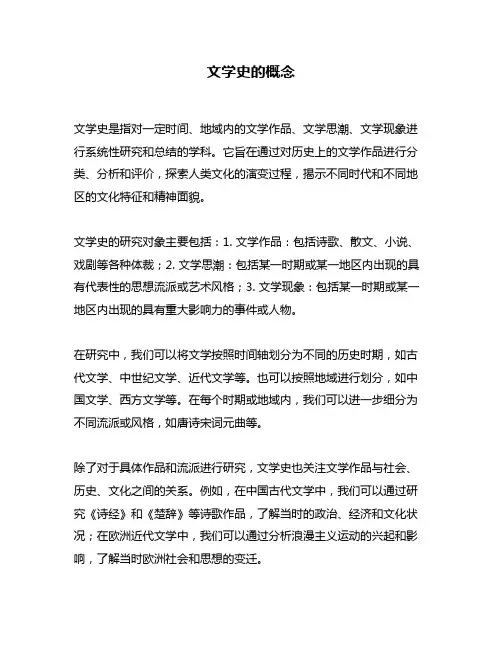 文学史的概念

文学史是指对一定时间、地域内的文学作品、文学思潮、文学现象进行系统性研究和总结的学科。它旨在通过对历史上的文学作品进行分类、分析和评价，探索人类文化的演变过程，揭示不同时代和不同地区的文化特征和精神面貌。

文学史的研究对象主要包括：1. 文学作品：包括诗歌、散文、小说、戏剧等各种体裁；2. 文学思潮：包括某一时期或某一地区内出现的具有代表性的思想流派或艺术风格；3. 文学现象：包括某一时期或某一地区内出现的具有重大影响力的事件或人物。

在研究中，我们可以将文学按照时间轴划分为不同的历史时期，如古代文学、中世纪文学、近代文学等。也可以按照地域进行划分，如中国文学、西方文学等。在每个时期或地域内，我们可以进一步细分为不同流派或风格，如唐诗宋词元曲等。

除了对于具体作品和流派进行研究，文学史也关注文学作品与社会、历史、文化之间的关系。例如，在中国古代文学中，我们可以通过研究《诗经》和《楚辞》等诗歌作品，了解当时的政治、经济和文化状况；在欧洲近代文学中，我们可以通过分析浪漫主义运动的兴起和影响，了解当时欧洲社会和思想的变迁。